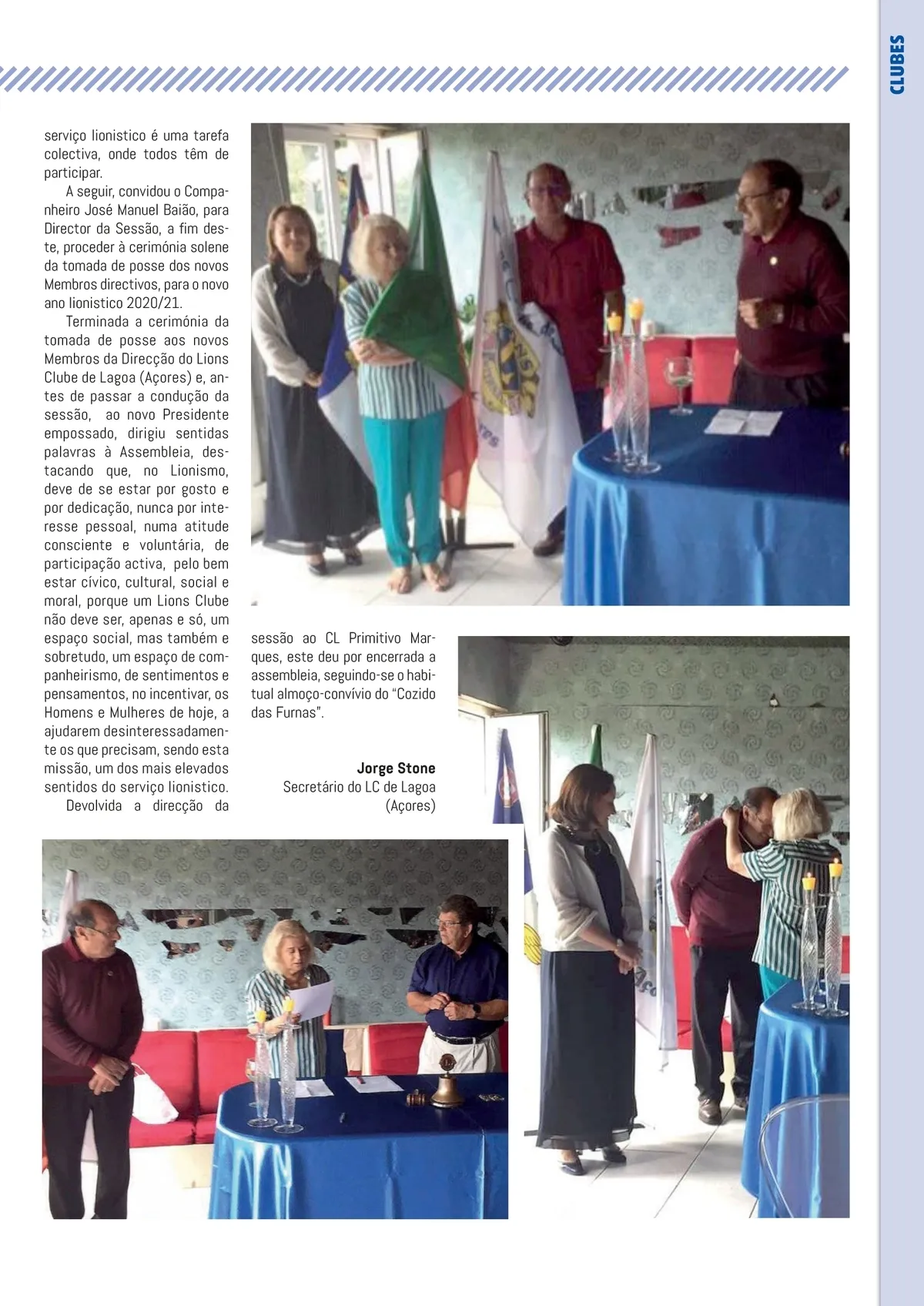 CLUBES

serviço lionistico é uma tarefa colectiva, onde todos têm de participar.

A seguir, convidou o Companheiro José Manuel Baião, para Director da Sessão, a fim deste, proceder à cerimónia solene da tomada de posse dos novos Membros directivos, para o novo ano lionistico 2020/21.

Terminada a cerimónia da tomada de posse aos novos Membros da Direcção do Lions Clube de Lagoa (Açores) e, antes de passar a condução da sessão, ao novo Presidente empossado, dirigiu sentidas palavras à Assembleia, destacando que, no Lionismo, deve de se estar por gosto e por dedicação, nunca por interesse pessoal, numa atitude consciente e voluntária, de participação activa, pelo bem estar cívico, cultural, social e moral, porque um Lions Clube não deve ser, apenas e só, um espaço social, mas também e sobretudo, um espaço de companheirismo, de sentimentos e pensamentos, no incentivar, os Homens e Mulheres de hoje, a ajudarem desinteressadamente os que precisam, sendo esta missão, um dos mais elevados sentidos do serviço lionistico.

Devolvida a direcção da sessão ao CL Primitivo Marques, este deu por encerrada a assembleia, seguindo-se o habitual almoço-convívio do "Cozido das Furnas".

Jorge Stone
Secretário do LC de Lagoa (Açores)